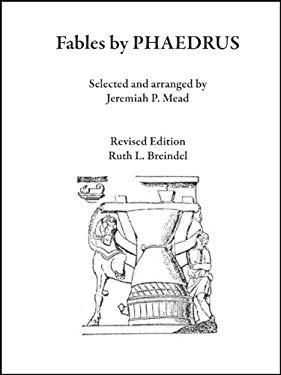 Fables by PHAEDRUS

Selected and arranged by
Jeremiah P. Mead

Revised Edition
Ruth L. Breindel